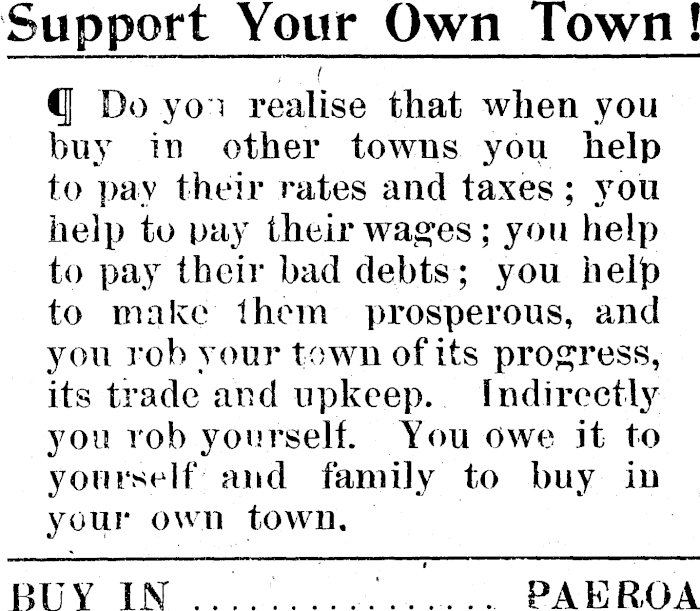 Support Your Own Town!

¶ Do you realise that when you buy in other towns you help to pay their rates and taxes; you help to pay their wages; you help to pay their bad debts; you help to make them prosperous, and you rob your town of its progress, its trade and upkeep. Indirectly you rob yourself. You owe it to yourself and family to buy in your own town.

BUY IN PAEROA